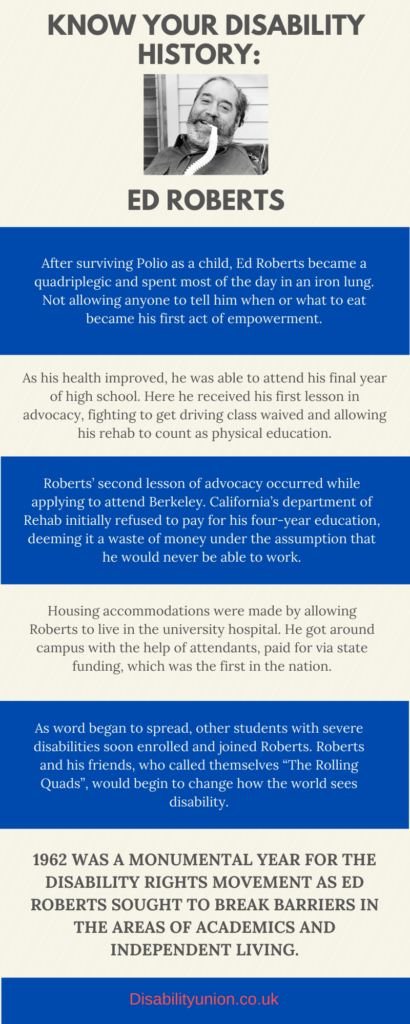 KNOW YOUR DISABILITY HISTORY:

ED ROBERTS

After surviving Polio as a child, Ed Roberts became a quadriplegic and spent most of the day in an iron lung. Not allowing anyone to tell him when or what to eat became his first act of empowerment.

As his health improved, he was able to attend his final year of high school. Here he received his first lesson in advocacy, fighting to get driving class waived and allowing his rehab to count as physical education.

Roberts' second lesson of advocacy occurred while applying to attend Berkeley. California's department of Rehab initially refused to pay for his four-year education, deeming it a waste of money under the assumption that he would never be able to work.

Housing accommodations were made by allowing Roberts to live in the university hospital. He got around campus with the help of attendants, paid for via state funding, which was the first in the nation.

As word began to spread, other students with severe disabilities soon enrolled and joined Roberts. Roberts and his friends, who called themselves "The Rolling Quads", would begin to change how the world sees disability.

1962 WAS A MONUMENTAL YEAR FOR THE DISABILITY RIGHTS MOVEMENT AS ED ROBERTS SOUGHT TO BREAK BARRIERS IN THE AREAS OF ACADEMICS AND INDEPENDENT LIVING.

Disabilityunion.co.uk